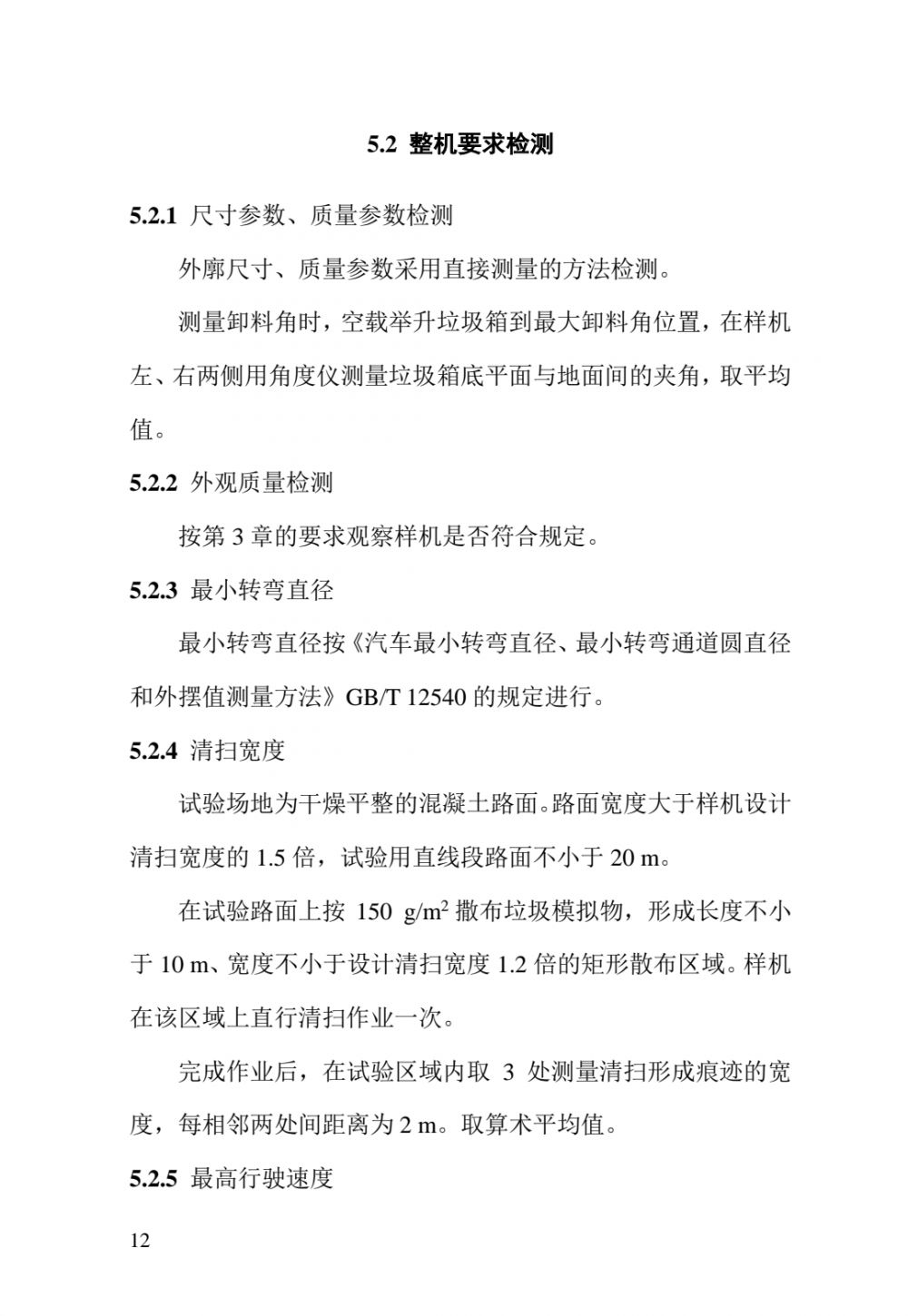 5.2 整机要求检测

5.2.1 尺寸参数、质量参数检测

外廓尺寸、质量参数采用直接测量的方法检测。

测量卸料角时，空载举升垃圾箱到最大卸料角位置，在样机左、右两侧用角度仪测量垃圾箱底平面与地面间的夹角，取平均值。

5.2.2 外观质量检测

按第 3 章的要求观察样机是否符合规定。

5.2.3 最小转弯直径

最小转弯直径按《汽车最小转弯直径、最小转弯通道圆直径和外摆值测量方法》GB/T 12540 的规定进行。

5.2.4 清扫宽度

试验场地为干燥平整的混凝土路面。路面宽度大于样机设计清扫宽度的 1.5 倍，试验用直线段路面不小于 20 m。

在试验路面上按 150 $g/m^2$ 撒布垃圾模拟物，形成长度不小于 10 m、宽度不小于设计清扫宽度 1.2 倍的矩形散布区域。样机在该区域上直行清扫作业一次。

完成作业后，在试验区域内取 3 处测量清扫形成痕迹的宽度，每相邻两处间距离为 2 m。取算术平均值。

5.2.5 最高行驶速度

12